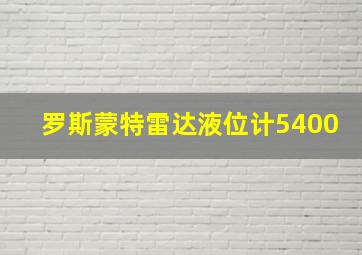 罗斯蒙特雷达液位计5400